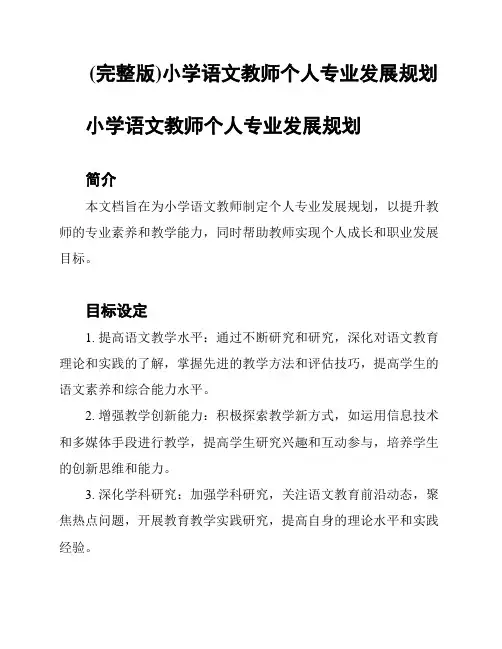 (完整版)小学语文教师个人专业发展规划

小学语文教师个人专业发展规划

简介

本文档旨在为小学语文教师制定个人专业发展规划，以提升教师的专业素养和教学能力，同时帮助教师实现个人成长和职业发展目标。

目标设定

1. 提高语文教学水平：通过不断研究和研究，深化对语文教育理论和实践的了解，掌握先进的教学方法和评估技巧，提高学生的语文素养和综合能力水平。

2. 增强教学创新能力：积极探索教学新方式，如运用信息技术和多媒体手段进行教学，提高学生研究兴趣和互动参与，培养学生的创新思维和能力。

3. 深化学科研究：加强学科研究，关注语文教育前沿动态，聚焦热点问题，开展教育教学实践研究，提高自身的理论水平和实践经验。